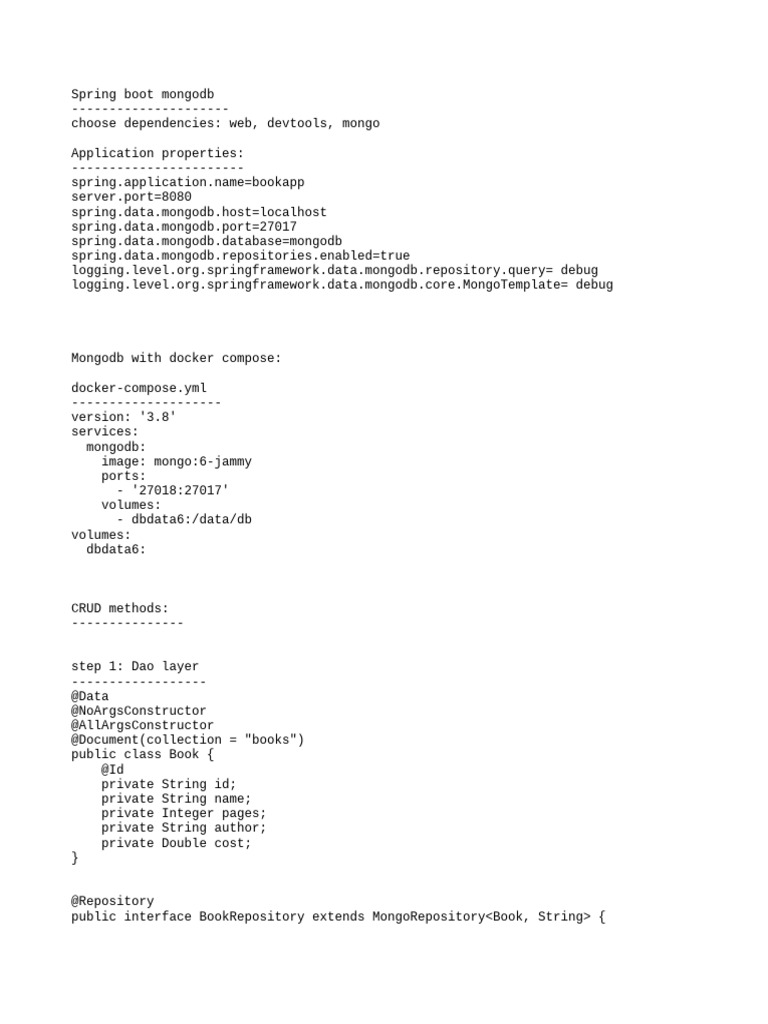 Spring boot mongodb
---------------------
choose dependencies: web, devtools, mongo

Application properties:
-----------------------
spring.application.name=bookapp
server.port=8080
spring.data.mongodb.host=localhost
spring.data.mongodb.port=27017
spring.data.mongodb.database=mongodb
spring.data.mongodb.repositories.enabled=true
logging.level.org.springframework.data.mongodb.repository.query= debug
logging.level.org.springframework.data.mongodb.core.MongoTemplate= debug

Mongodb with docker compose:

docker-compose.yml
--------------------
version: '3.8'
services:
  mongodb:
    image: mongo:6-jammy
    ports:
      - '27018:27017'
    volumes:
      - dbdata6:/data/db
volumes:
  dbdata6:

CRUD methods:
---------------

step 1: Dao layer
------------------
@Data
@NoArgsConstructor
@AllArgsConstructor
@Document(collection = "books")
public class Book {
    @Id
    private String id;
    private String name;
    private Integer pages;
    private String author;
    private Double cost;
}

@Repository
public interface BookRepository extends MongoRepository<Book, String> {